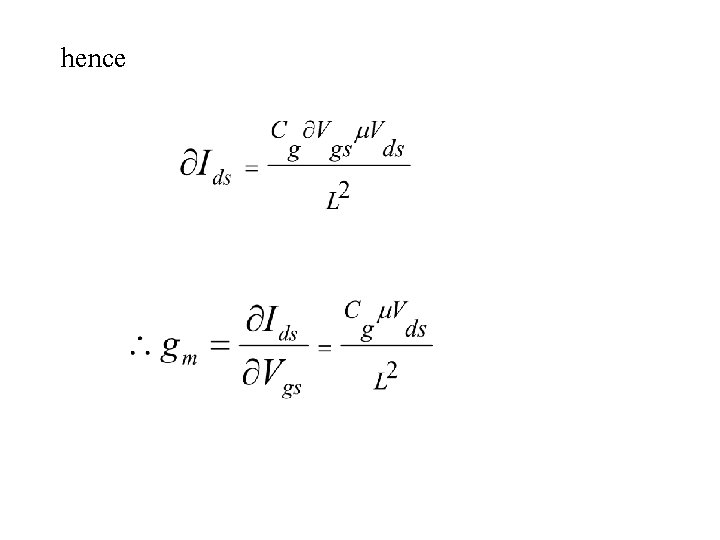 hence

$\partial I_{ds} = \frac{C_g \partial V_{gs} \mu V_{ds}}{L^2}$

$\therefore g_m = \frac{\partial I_{ds}}{\partial V_{gs}} = \frac{C_g \mu V_{ds}}{L^2}$